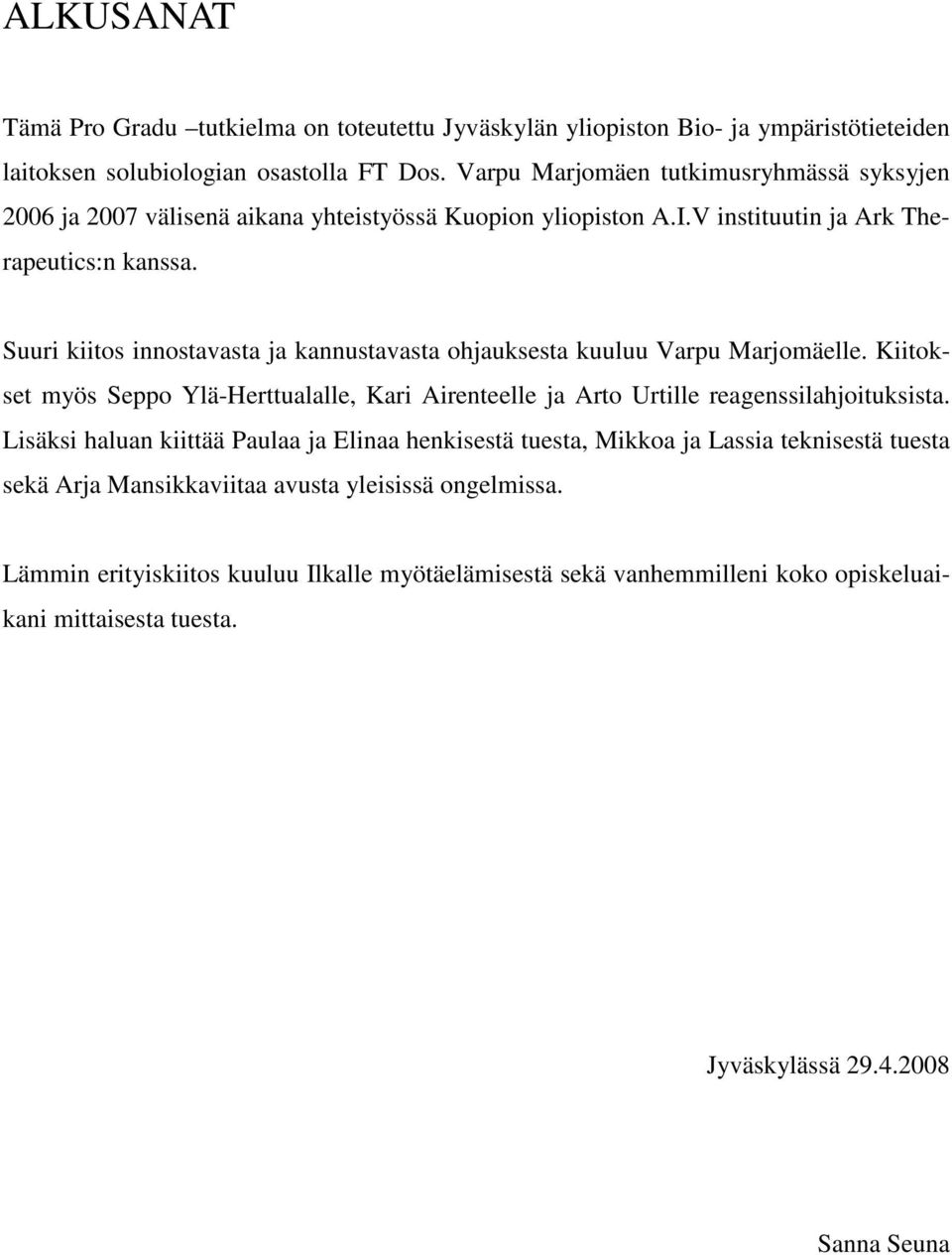 ALKUSANAT

Tämä Pro Gradu –tutkielma on toteutettu Jyväskylän yliopiston Bio- ja ympäristötieteiden laitoksen solubiologian osastolla FT Dos. Varpu Marjomäen tutkimusryhmässä syksyjen 2006 ja 2007 välisenä aikana yhteistyössä Kuopion yliopiston A.I.V instituutin ja Ark Therapeutics:n kanssa.

Suuri kiitos innostavasta ja kannustavasta ohjauksesta kuuluu Varpu Marjomäelle. Kiitokset myös Seppo Ylä-Herttualalle, Kari Airenteelle ja Arto Urtille reagenssilahjoituksista. Lisäksi haluan kiittää Paulaa ja Elinaa henkisestä tuesta, Mikkoa ja Lassia teknisestä tuesta sekä Arja Mansikkaviitaa avusta yleisissä ongelmissa.

Lämmin erityiskiitos kuuluu Ilkalle myötäelämisestä sekä vanhemmilleni koko opiskeluaikani mittaisesta tuesta.

Jyväskylässä 29.4.2008

Sanna Seuna